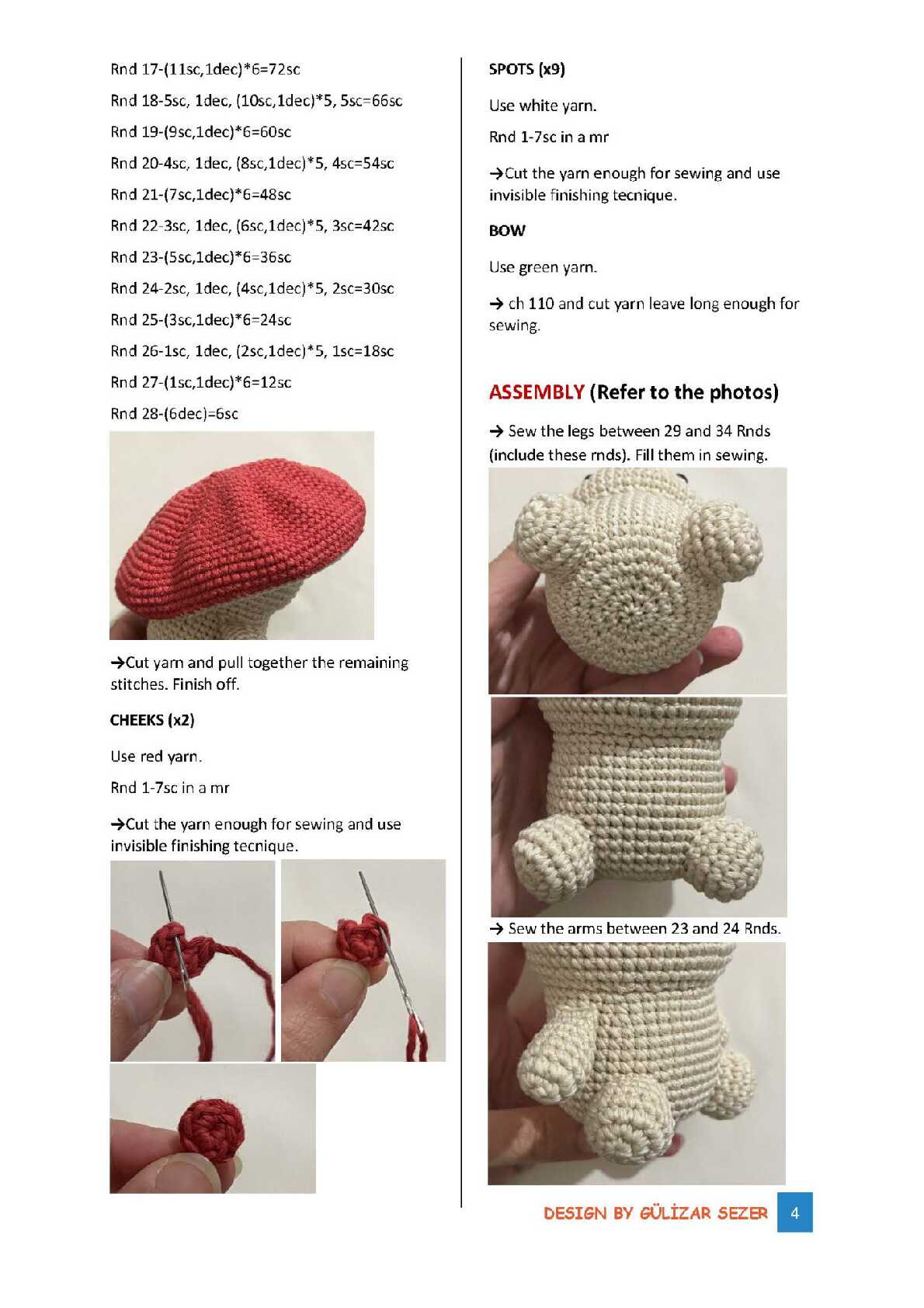 Rnd 17-(11sc,1dec)*6=72sc

Rnd 18-5sc, 1dec, (10sc,1dec)*5, 5sc=66sc

Rnd 19-(9sc,1dec)*6=60sc

Rnd 20-4sc, 1dec, (8sc,1dec)*5, 4sc=54sc

Rnd 21-(7sc,1dec)*6=48sc

Rnd 22-3sc, 1dec, (6sc,1dec)*5, 3sc=42sc

Rnd 23-(5sc,1dec)*6=36sc

Rnd 24-2sc, 1dec, (4sc,1dec)*5, 2sc=30sc

Rnd 25-(3sc,1dec)*6=24sc

Rnd 26-1sc, 1dec, (2sc,1dec)*5, 1sc=18sc

Rnd 27-(1sc,1dec)*6=12sc

Rnd 28-(6dec)=6sc

→Cut yarn and pull together the remaining stitches. Finish off.

CHEEKS (x2)

Use red yarn.

Rnd 1-7sc in a mr

→Cut the yarn enough for sewing and use invisible finishing tecnique.

SPOTS (x9)

Use white yarn.

Rnd 1-7sc in a mr

→Cut the yarn enough for sewing and use invisible finishing tecnique.

BOW

Use green yarn.

→ ch 110 and cut yarn leave long enough for sewing.

ASSEMBLY (Refer to the photos)

→ Sew the legs between 29 and 34 Rnds (include these rnds). Fill them in sewing.

→ Sew the arms between 23 and 24 Rnds.

DESIGN BY GÜLİZAR SEZER 4